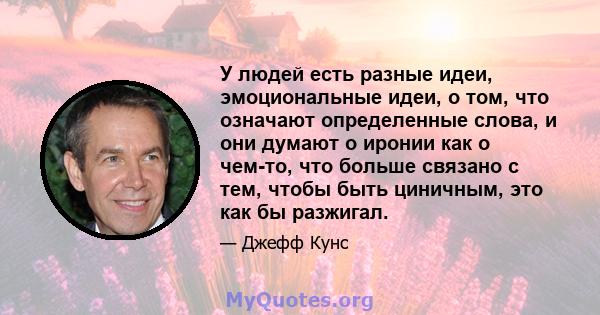 У людей есть разные идеи, эмоциональные идеи, о том, что означают определенные слова, и они думают о иронии как о чем-то, что больше связано с тем, чтобы быть циничным, это как бы разжигал.

— Джефф Кунс

MyQuotes.org